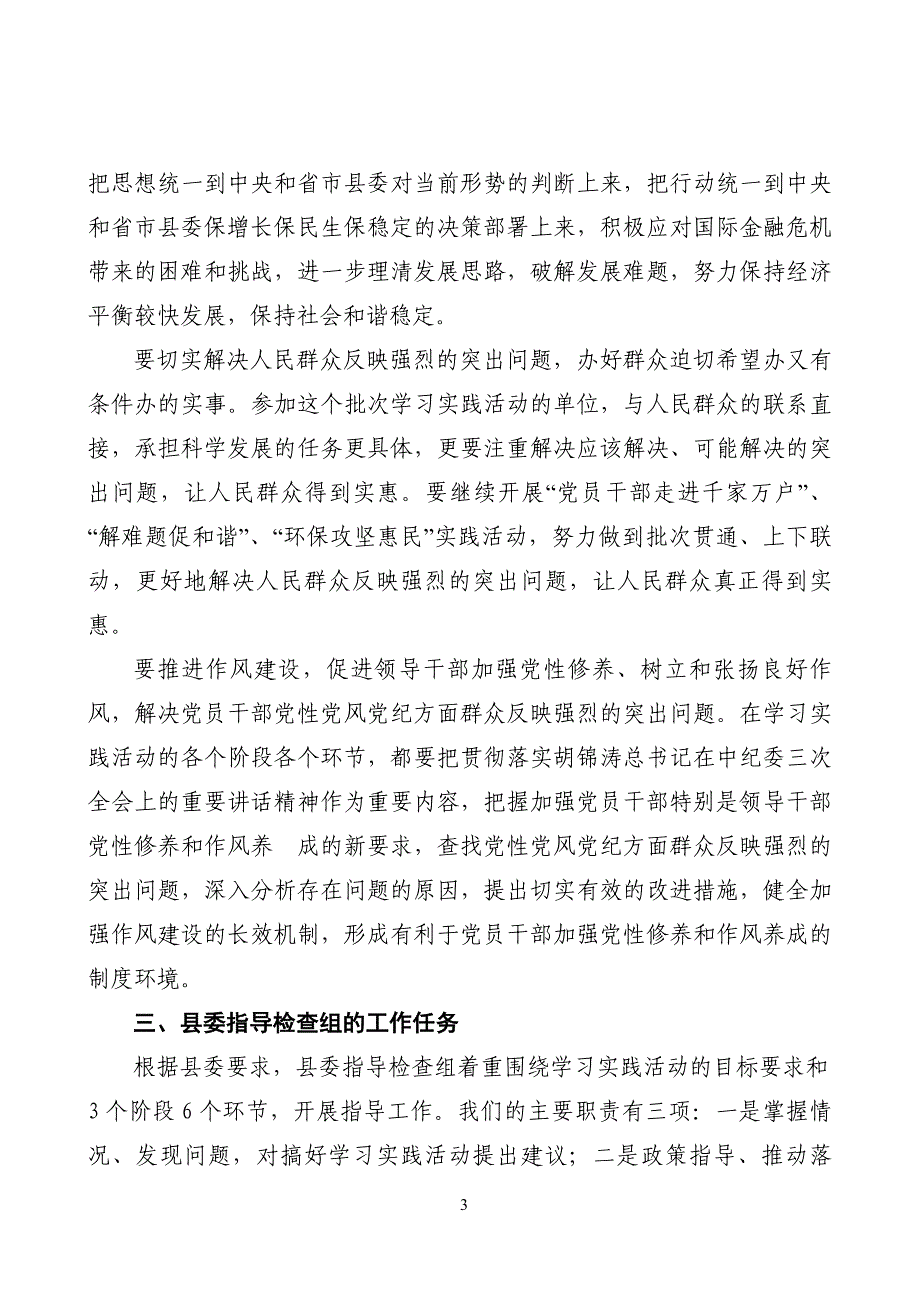 把思想统一到中央和省市县委对当前形势的判断上来，把行动统一到中央和省市县委保增长保民生保稳定的决策部署上来，积极应对国际金融危机带来的困难和挑战，进一步理清发展思路，破解发展难题，努力保持经济平衡较快发展，保持社会和谐稳定。

要切实解决人民群众反映强烈的突出问题，办好群众迫切希望办又有条件办的实事。参加这个批次学习实践活动的单位，与人民群众的联系直接，承担科学发展的任务更具体，更要注重解决应该解决、可能解决的突出问题，让人民群众得到实惠。要继续开展“党员干部走进千家万户”、“解难题促和谐”、“环保攻坚惠民”实践活动，努力做到批次贯通、上下联动，更好地解决人民群众反映强烈的突出问题，让人民群众真正得到实惠。

要推进作风建设，促进领导干部加强党性修养、树立和张扬良好作风，解决党员干部党性党风党纪方面群众反映强烈的突出问题。在学习实践活动的各个阶段各个环节，都要把贯彻落实胡锦涛总书记在中纪委三次全会上的重要讲话精神作为重要内容，把握加强党员干部特别是领导干部党性修养和作风养 成的新要求，查找党性党风党纪方面群众反映强烈的突出问题，深入分析存在问题的原因，提出切实有效的改进措施，健全加强作风建设的长效机制，形成有利于党员干部加强党性修养和作风养成的制度环境。

三、县委指导检查组的工作任务

根据县委要求，县委指导检查组着重围绕学习实践活动的目标要求和3个阶段6个环节，开展指导工作。我们的主要职责有三项：一是掌握情况、发现问题，对搞好学习实践活动提出建议；二是政策指导、推动落

3